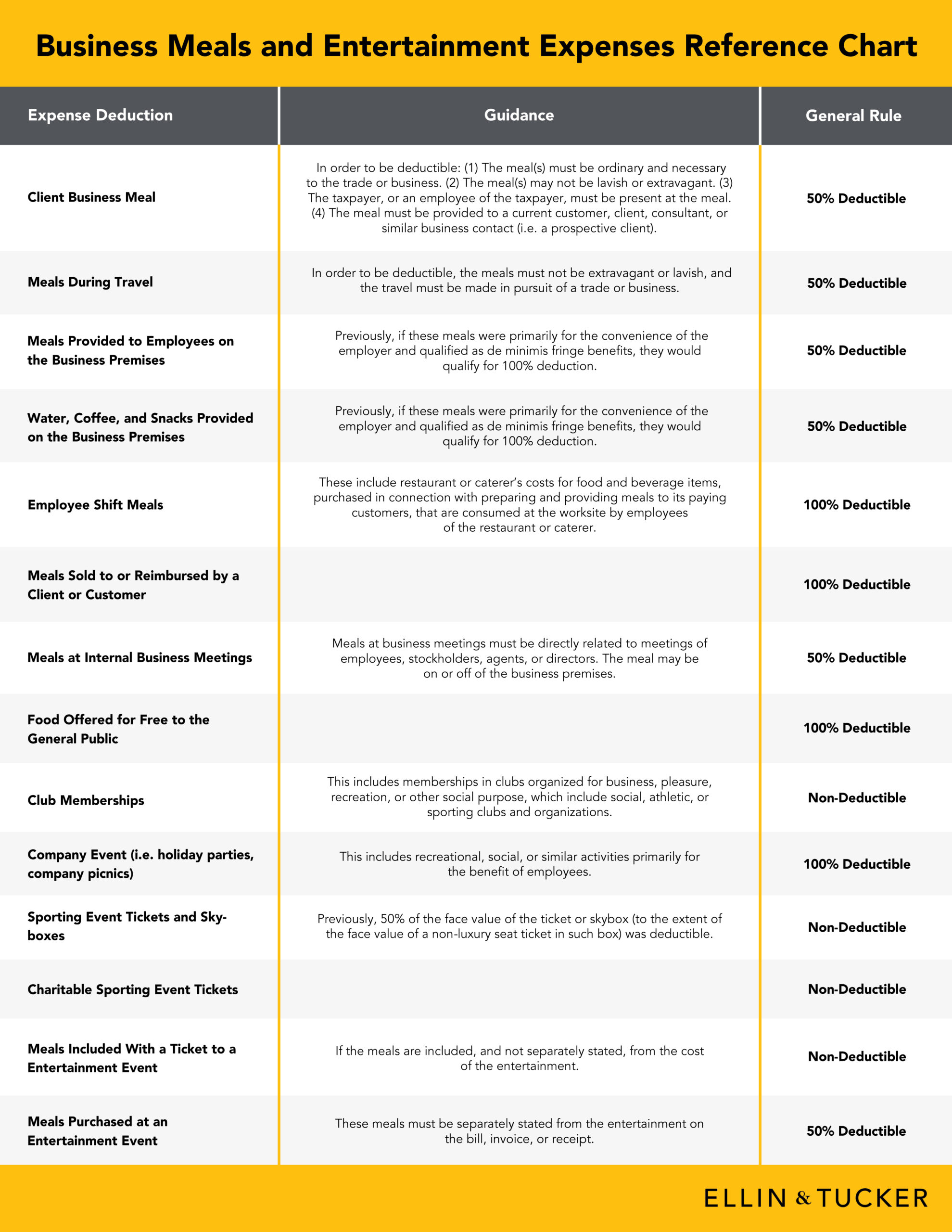 Business Meals and Entertainment Expenses Reference Chart

| Expense Deduction | Guidance | General Rule |
|---|---|---|
| Client Business Meal | In order to be deductible: (1) The meal(s) must be ordinary and necessary to the trade or business. (2) The meal(s) may not be lavish or extravagant. (3) The taxpayer, or an employee of the taxpayer, must be present at the meal. (4) The meal must be provided to a current customer, client, consultant, or similar business contact (i.e. a prospective client). | 50% Deductible |
| Meals During Travel | In order to be deductible, the meals must not be extravagant or lavish, and the travel must be made in pursuit of a trade or business. | 50% Deductible |
| Meals Provided to Employees on the Business Premises | Previously, if these meals were primarily for the convenience of the employer and qualified as de minimis fringe benefits, they would qualify for 100% deduction. | 50% Deductible |
| Water, Coffee, and Snacks Provided on the Business Premises | Previously, if these meals were primarily for the convenience of the employer and qualified as de minimis fringe benefits, they would qualify for 100% deduction. | 50% Deductible |
| Employee Shift Meals | These include restaurant or caterer's costs for food and beverage items, purchased in connection with preparing and providing meals to its paying customers, that are consumed at the worksite by employees of the restaurant or caterer. | 100% Deductible |
| Meals Sold to or Reimbursed by a Client or Customer | | 100% Deductible |
| Meals at Internal Business Meetings | Meals at business meetings must be directly related to meetings of employees, stockholders, agents, or directors. The meal may be on or off of the business premises. | 50% Deductible |
| Food Offered for Free to the General Public | | 100% Deductible |
| Club Memberships | This includes memberships in clubs organized for business, pleasure, recreation, or other social purpose, which include social, athletic, or sporting clubs and organizations. | Non-Deductible |
| Company Event (i.e. holiday parties, company picnics) | This includes recreational, social, or similar activities primarily for the benefit of employees. | 100% Deductible |
| Sporting Event Tickets and Skyboxes | Previously, 50% of the face value of the ticket or skybox (to the extent of the face value of a non-luxury seat ticket in such box) was deductible. | Non-Deductible |
| Charitable Sporting Event Tickets | | Non-Deductible |
| Meals Included With a Ticket to a Entertainment Event | If the meals are included, and not separately stated, from the cost of the entertainment. | Non-Deductible |
| Meals Purchased at an Entertainment Event | These meals must be separately stated from the entertainment on the bill, invoice, or receipt. | 50% Deductible |

ELLIN & TUCKER